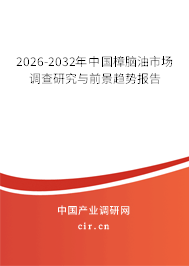 2026-2032年中国樟脑油市场调查研究与前景趋势报告

中国产业调研网
cir.cn